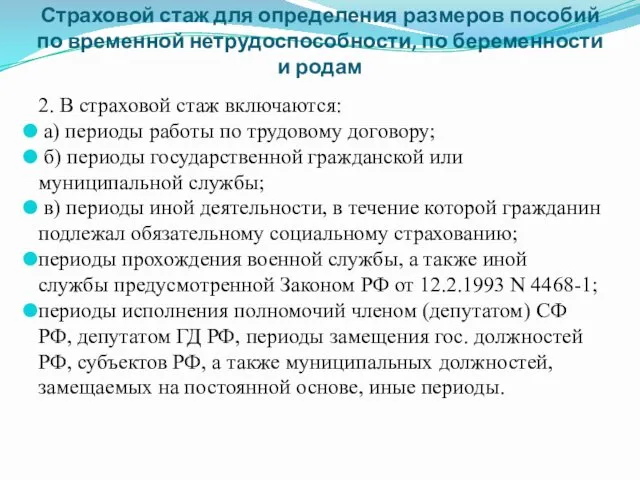 Страховой стаж для определения размеров пособий по временной нетрудоспособности, по беременности и родам

2. В страховой стаж включаются:

а) периоды работы по трудовому договору;

б) периоды государственной гражданской или муниципальной службы;

в) периоды иной деятельности, в течение которой гражданин подлежал обязательному социальному страхованию;

периоды прохождения военной службы, а также иной службы предусмотренной Законом РФ от 12.2.1993 N 4468-1;

периоды исполнения полномочий членом (депутатом) СФ РФ, депутатом ГД РФ, периоды замещения гос. должностей РФ, субъектов РФ, а также муниципальных должностей, замещаемых на постоянной основе, иные периоды.